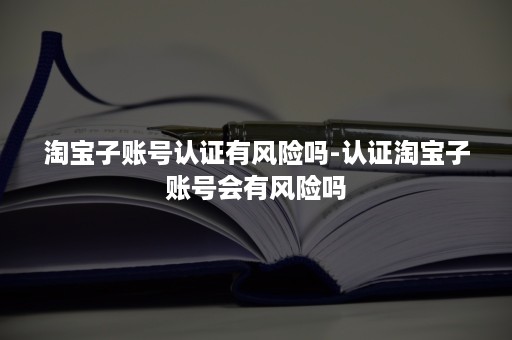 淘宝子账号认证有风险吗-认证淘宝子账号会有风险吗